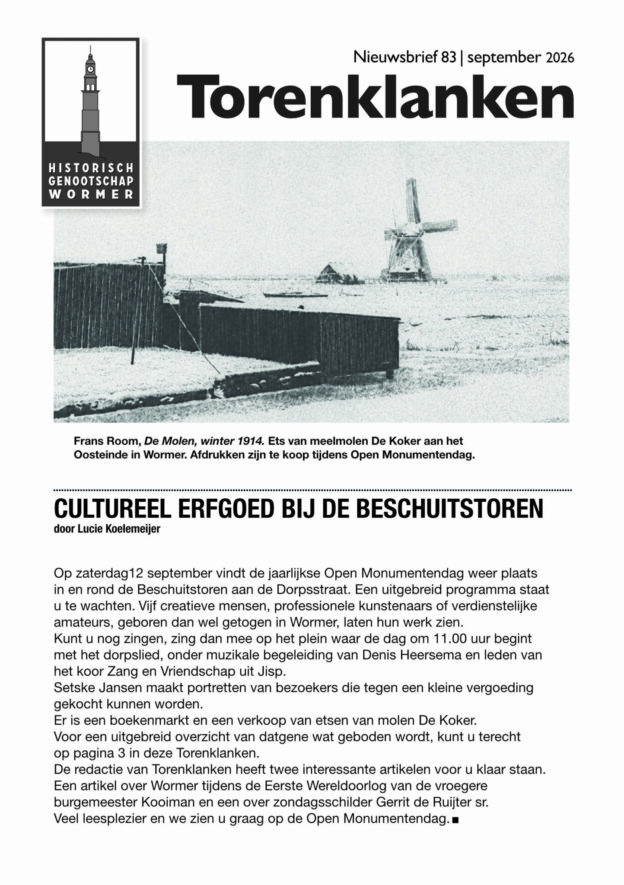 HISTORISCH GENOOTSCHAP WORMER

Nieuwsbrief 83 | september 2026

Torenklanken

Frans Room, De Molen, winter 1914. Ets van meelmolen De Koker aan het Oosteinde in Wormer. Afdrukken zijn te koop tijdens Open Monumentendag.

CULTUREEL ERFGOED BIJ DE BESCHUITSTOREN

door Lucie Koelemeijer

Op zaterdag12 september vindt de jaarlijkse Open Monumentendag weer plaats in en rond de Beschuitstoren aan de Dorpsstraat. Een uitgebreid programma staat u te wachten. Vijf creatieve mensen, professionele kunstenaars of verdienstelijke amateurs, geboren dan wel getogen in Wormer, laten hun werk zien.

Kunt u nog zingen, zing dan mee op het plein waar de dag om 11.00 uur begint met het dorpslied, onder muzikale begeleiding van Denis Heersema en leden van het koor Zang en Vriendschap uit Jisp.

Setske Jansen maakt portretten van bezoekers die tegen een kleine vergoeding gekocht kunnen worden.

Er is een boekenmarkt en een verkoop van etsen van molen De Koker.

Voor een uitgebreid overzicht van datgene wat geboden wordt, kunt u terecht op pagina 3 in deze Torenklanken.

De redactie van Torenklanken heeft twee interessante artikelen voor u klaar staan.

Een artikel over Wormer tijdens de Eerste Wereldoorlog van de vroegere burgemeester Kooiman en een over zondagsschilder Gerrit de Ruijter sr.

Veel leesplezier en we zien u graag op de Open Monumentendag. ■